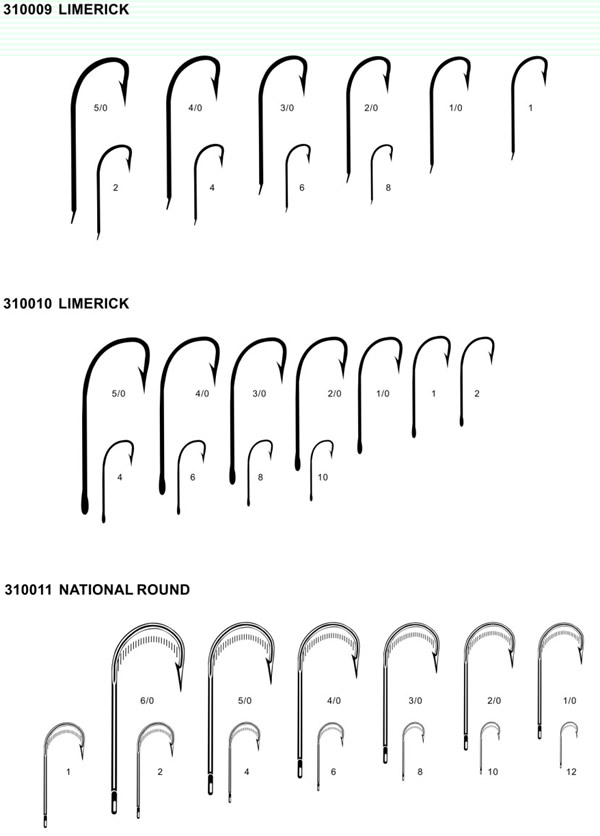 310009 LIMERICK

5/0 4/0 3/0 2/0 1/0 1

2 4 6 8

310010 LIMERICK

5/0 4/0 3/0 2/0 1/0 1 2

4 6 8 10

310011 NATIONAL ROUND

6/0 5/0 4/0 3/0 2/0 1/0

1 2 4 6 8 10 12